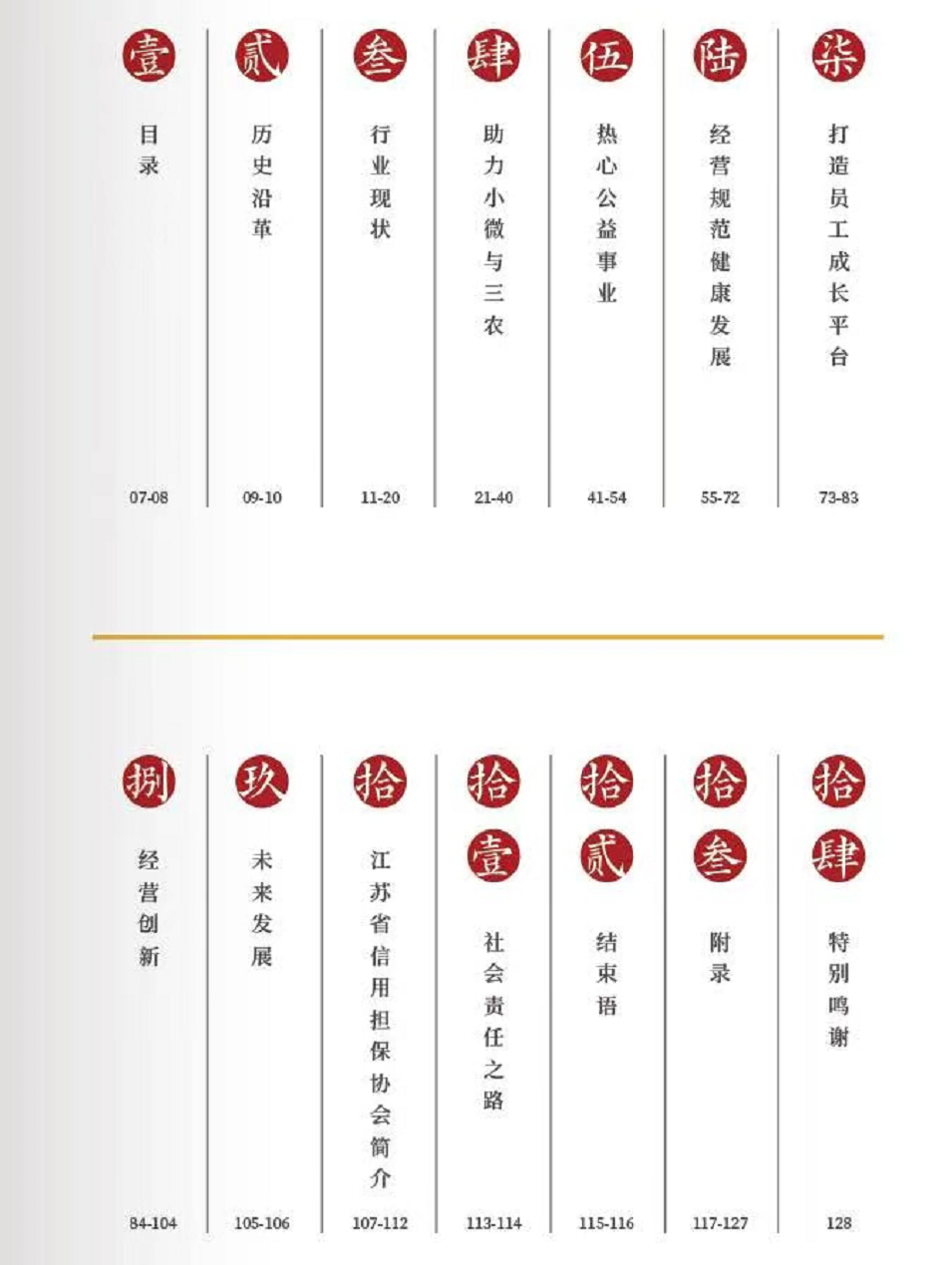 壹
目录
07-08

贰
历史沿革
09-10

叁
行业现状
11-20

肆
助力小微与三农
21-40

伍
热心公益事业
41-54

陆
经营规范健康发展
55-72

柒
打造员工成长平台
73-83

捌
经营创新
84-104

玖
未来发展
105-106

拾
江苏省信用担保协会简介
107-112

拾壹
社会责任之路
113-114

拾贰
结束语
115-116

拾叁
附录
117-127

拾肆
特别鸣谢
128